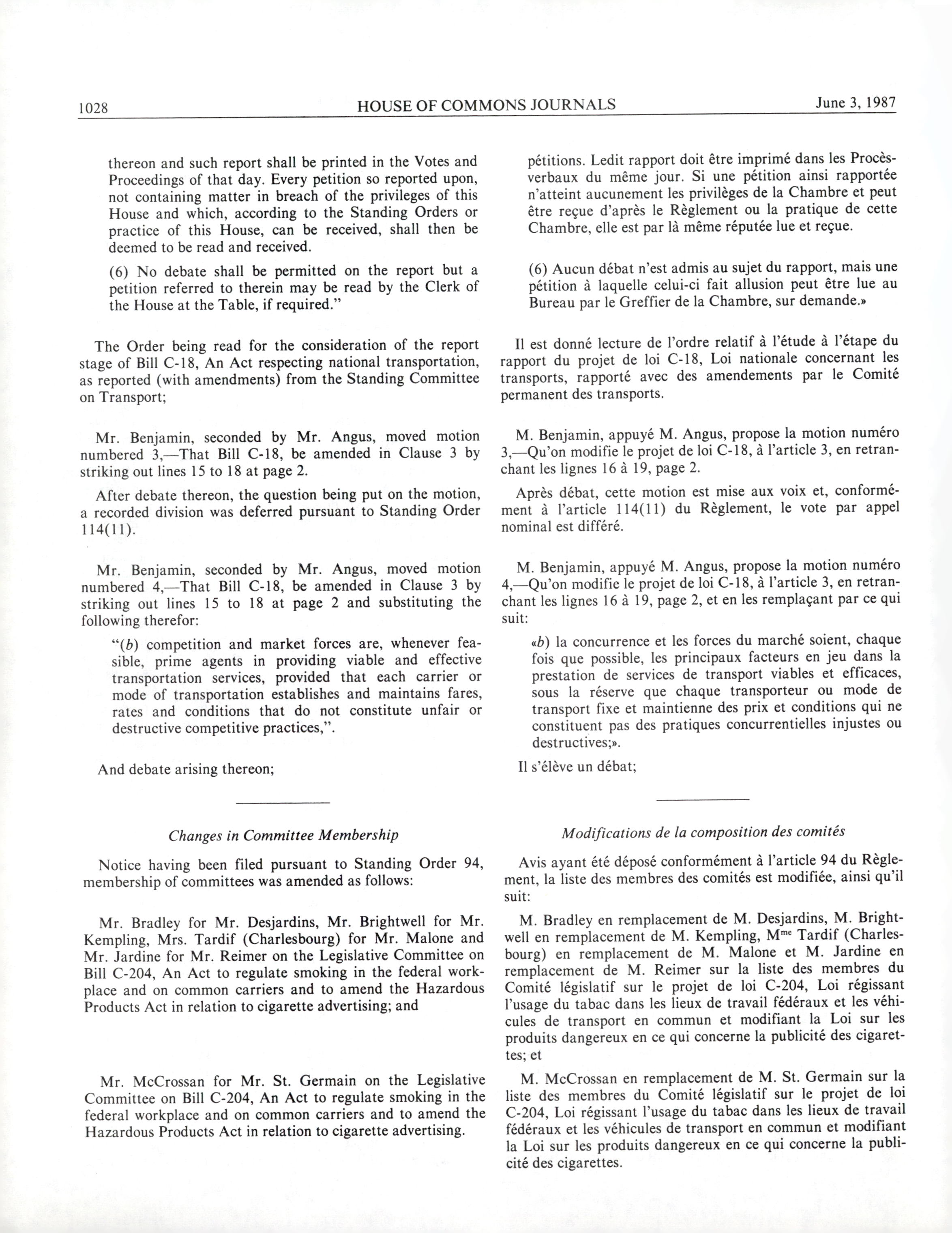 1028 HOUSE OF COMMONS JOURNALS June 3, 1987

thereon and such report shall be printed in the Votes and Proceedings of that day. Every petition so reported upon, not containing matter in breach of the privileges of this House and which, according to the Standing Orders or practice of this House, can be received, shall then be deemed to be read and received.

(6) No debate shall be permitted on the report but a petition referred to therein may be read by the Clerk of the House at the Table, if required."

The Order being read for the consideration of the report stage of Bill C-18, An Act respecting national transportation, as reported (with amendments) from the Standing Committee on Transport;

Mr. Benjamin, seconded by Mr. Angus, moved motion numbered 3,—That Bill C-18, be amended in Clause 3 by striking out lines 15 to 18 at page 2.

After debate thereon, the question being put on the motion, a recorded division was deferred pursuant to Standing Order 114(11).

Mr. Benjamin, seconded by Mr. Angus, moved motion numbered 4,—That Bill C-18, be amended in Clause 3 by striking out lines 15 to 18 at page 2 and substituting the following therefor:

"(b) competition and market forces are, whenever feasible, prime agents in providing viable and effective transportation services, provided that each carrier or mode of transportation establishes and maintains fares, rates and conditions that do not constitute unfair or destructive competitive practices,".

And debate arising thereon;

Changes in Committee Membership

Notice having been filed pursuant to Standing Order 94, membership of committees was amended as follows:

Mr. Bradley for Mr. Desjardins, Mr. Brightwell for Mr. Kempling, Mrs. Tardif (Charlesbourg) for Mr. Malone and Mr. Jardine for Mr. Reimer on the Legislative Committee on Bill C-204, An Act to regulate smoking in the federal workplace and on common carriers and to amend the Hazardous Products Act in relation to cigarette advertising; and

Mr. McCrossan for Mr. St. Germain on the Legislative Committee on Bill C-204, An Act to regulate smoking in the federal workplace and on common carriers and to amend the Hazardous Products Act in relation to cigarette advertising.

pétitions. Ledit rapport doit être imprimé dans les Procès-verbaux du même jour. Si une pétition ainsi rapportée n'atteint aucunement les privilèges de la Chambre et peut être reçue d'après le Règlement ou la pratique de cette Chambre, elle est par là même réputée lue et reçue.

(6) Aucun débat n'est admis au sujet du rapport, mais une pétition à laquelle celui-ci fait allusion peut être lue au Bureau par le Greffier de la Chambre, sur demande.»

Il est donné lecture de l'ordre relatif à l'étude à l'étape du rapport du projet de loi C-18, Loi nationale concernant les transports, rapporté avec des amendements par le Comité permanent des transports.

M. Benjamin, appuyé M. Angus, propose la motion numéro 3,—Qu'on modifie le projet de loi C-18, à l'article 3, en retranchant les lignes 16 à 19, page 2.

Après débat, cette motion est mise aux voix et, conformément à l'article 114(11) du Règlement, le vote par appel nominal est différé.

M. Benjamin, appuyé M. Angus, propose la motion numéro 4,—Qu'on modifie le projet de loi C-18, à l'article 3, en retranchant les lignes 16 à 19, page 2, et en les remplaçant par ce qui suit:

«b) la concurrence et les forces du marché soient, chaque fois que possible, les principaux facteurs en jeu dans la prestation de services de transport viables et efficaces, sous la réserve que chaque transporteur ou mode de transport fixe et maintienne des prix et conditions qui ne constituent pas des pratiques concurrentielles injustes ou destructives;».

Il s'élève un débat;

Modifications de la composition des comités

Avis ayant été déposé conformément à l'article 94 du Règlement, la liste des membres des comités est modifiée, ainsi qu'il suit:

M. Bradley en remplacement de M. Desjardins, M. Brightwell en remplacement de M. Kempling, M$^{me}$ Tardif (Charlesbourg) en remplacement de M. Malone et M. Jardine en remplacement de M. Reimer sur la liste des membres du Comité législatif sur le projet de loi C-204, Loi régissant l'usage du tabac dans les lieux de travail fédéraux et les véhicules de transport en commun et modifiant la Loi sur les produits dangereux en ce qui concerne la publicité des cigarettes; et

M. McCrossan en remplacement de M. St. Germain sur la liste des membres du Comité législatif sur le projet de loi C-204, Loi régissant l'usage du tabac dans les lieux de travail fédéraux et les véhicules de transport en commun et modifiant la Loi sur les produits dangereux en ce qui concerne la publicité des cigarettes.